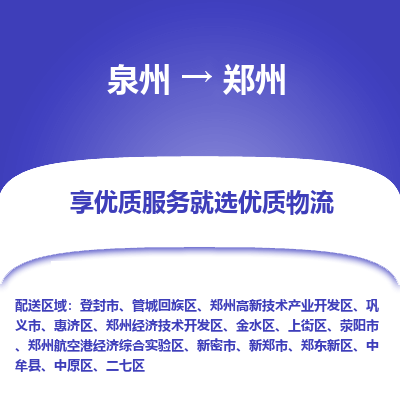 泉州 → 郑州

享优质服务就选优质物流

配送区域：登封市、管城回族区、郑州高新技术产业开发区、巩义市、惠济区、郑州经济技术开发区、金水区、上街区、荥阳市、郑州航空港经济综合实验区、新密市、新郑市、郑东新区、中牟县、中原区、二七区